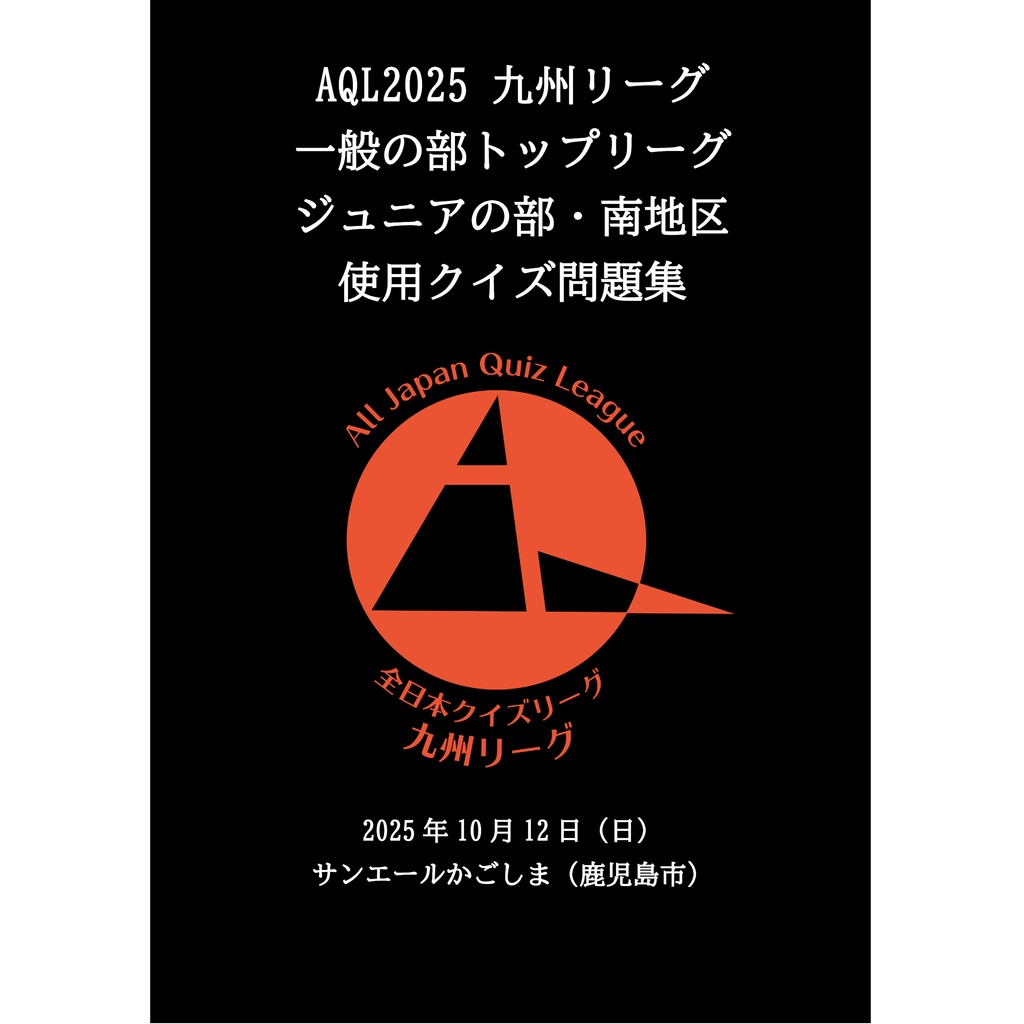 AQL2025 九州リーグ
一般の部トップリーグ
ジュニアの部・南地区
使用クイズ問題集

All Japan Quiz League

全日本クイズリーグ
九州リーグ

2025年10月12日（日）
サンエールかごしま（鹿児島市）